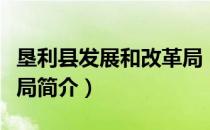 垦利县发展和改革局
局简介）